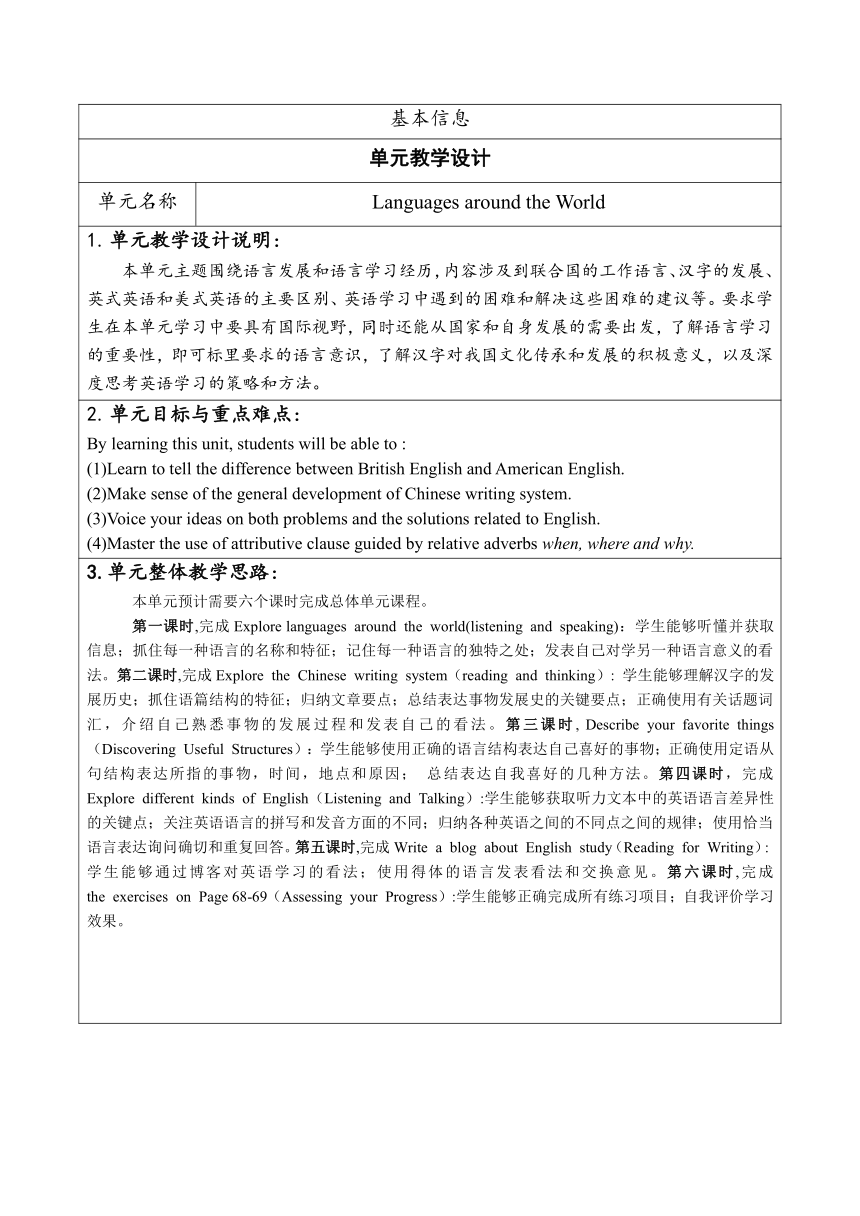 基本信息

单元教学设计

| 单元名称 | Languages around the World |
|---|---|

1. 单元教学设计说明：

本单元主题围绕语言发展和语言学习经历，内容涉及到联合国的工作语言、汉字的发展、英式英语和美式英语的主要区别、英语学习中遇到的困难和解决这些困难的建议等。要求学生在本单元学习中要具有国际视野，同时还能从国家和自身发展的需要出发，了解语言学习的重要性，即可标里要求的语言意识，了解汉字对我国文化传承和发展的积极意义，以及深度思考英语学习的策略和方法。

2. 单元目标与重点难点：

By learning this unit, students will be able to :
(1)Learn to tell the difference between British English and American English.
(2)Make sense of the general development of Chinese writing system.
(3)Voice your ideas on both problems and the solutions related to English.
(4)Master the use of attributive clause guided by relative adverbs when, where and why.

3. 单元整体教学思路：

本单元预计需要六个课时完成总体单元课程。

第一课时,完成 Explore languages around the world(listening and speaking)：学生能够听懂并获取信息；抓住每一种语言的名称和特征；记住每一种语言的独特之处；发表自己对学另一种语言意义的看法。第二课时,完成 Explore the Chinese writing system（reading and thinking）: 学生能够理解汉字的发展历史；抓住语篇结构的特征；归纳文章要点；总结表达事物发展史的关键要点；正确使用有关话题词汇，介绍自己熟悉事物的发展过程和发表自己的看法。第三课时, Describe your favorite things（Discovering Useful Structures）：学生能够使用正确的语言结构表达自己喜好的事物；正确使用定语从句结构表达所指的事物，时间，地点和原因； 总结表达自我喜好的几种方法。第四课时，完成 Explore different kinds of English（Listening and Talking）:学生能够获取听力文本中的英语语言差异性的关键点；关注英语语言的拼写和发音方面的不同；归纳各种英语之间的不同点之间的规律；使用恰当语言表达询问确切和重复回答。第五课时,完成 Write a blog about English study（Reading for Writing）: 学生能够通过博客对英语学习的看法；使用得体的语言发表看法和交换意见。第六课时,完成 the exercises on Page 68-69（Assessing your Progress）:学生能够正确完成所有练习项目；自我评价学习效果。